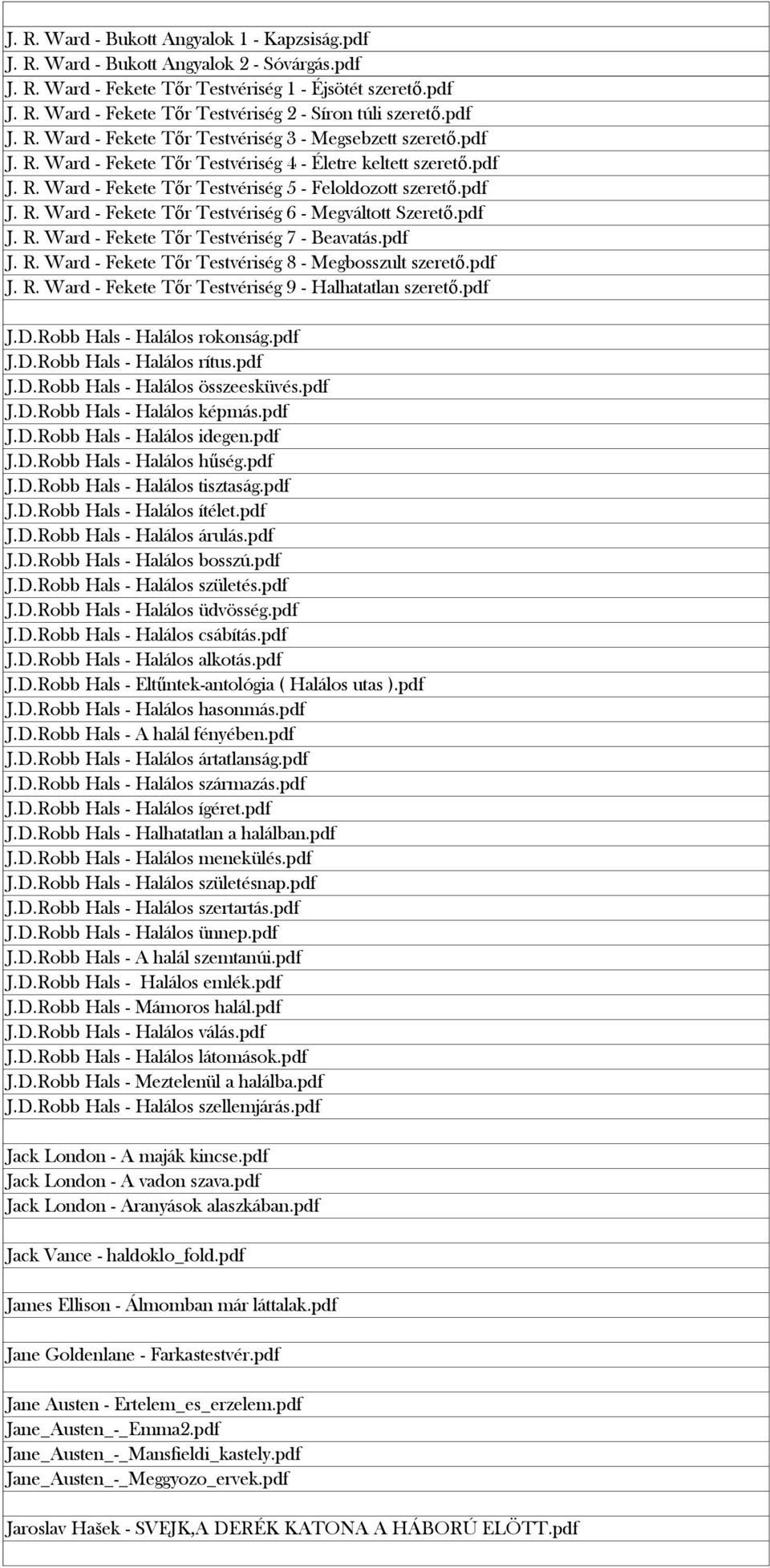 J. R. Ward - Bukott Angyalok 1 - Kapzsiság.pdf
J. R. Ward - Bukott Angyalok 2 - Sóvárgás.pdf
J. R. Ward - Fekete Tőr Testvériség 1 - Éjsötét szerető.pdf
J. R. Ward - Fekete Tőr Testvériség 2 - Síron túli szerető.pdf
J. R. Ward - Fekete Tőr Testvériség 3 - Megsebzett szerető.pdf
J. R. Ward - Fekete Tőr Testvériség 4 - Életre keltett szerető.pdf
J. R. Ward - Fekete Tőr Testvériség 5 - Feloldozott szerető.pdf
J. R. Ward - Fekete Tőr Testvériség 6 - Megváltott Szerető.pdf
J. R. Ward - Fekete Tőr Testvériség 7 - Beavatás.pdf
J. R. Ward - Fekete Tőr Testvériség 8 - Megbosszult szerető.pdf
J. R. Ward - Fekete Tőr Testvériség 9 - Halhatatlan szerető.pdf

J.D.Robb Hals - Halálos rokonság.pdf
J.D.Robb Hals - Halálos rítus.pdf
J.D.Robb Hals - Halálos összeesküvés.pdf
J.D.Robb Hals - Halálos képmás.pdf
J.D.Robb Hals - Halálos idegen.pdf
J.D.Robb Hals - Halálos hűség.pdf
J.D.Robb Hals - Halálos tisztaság.pdf
J.D.Robb Hals - Halálos ítélet.pdf
J.D.Robb Hals - Halálos árulás.pdf
J.D.Robb Hals - Halálos bosszú.pdf
J.D.Robb Hals - Halálos születés.pdf
J.D.Robb Hals - Halálos üdvösség.pdf
J.D.Robb Hals - Halálos csábítás.pdf
J.D.Robb Hals - Halálos alkotás.pdf
J.D.Robb Hals - Eltűntek-antológia ( Halálos utas ).pdf
J.D.Robb Hals - Halálos hasonmás.pdf
J.D.Robb Hals - A halál fényében.pdf
J.D.Robb Hals - Halálos ártatlanság.pdf
J.D.Robb Hals - Halálos származás.pdf
J.D.Robb Hals - Halálos ígéret.pdf
J.D.Robb Hals - Halhatatlan a halálban.pdf
J.D.Robb Hals - Halálos menekülés.pdf
J.D.Robb Hals - Halálos születésnap.pdf
J.D.Robb Hals - Halálos szertartás.pdf
J.D.Robb Hals - Halálos ünnep.pdf
J.D.Robb Hals - A halál szemtanúi.pdf
J.D.Robb Hals - Halálos emlék.pdf
J.D.Robb Hals - Mámoros halál.pdf
J.D.Robb Hals - Halálos válás.pdf
J.D.Robb Hals - Halálos látomások.pdf
J.D.Robb Hals - Meztelenül a halálba.pdf
J.D.Robb Hals - Halálos szellemjárás.pdf

Jack London - A maják kincse.pdf
Jack London - A vadon szava.pdf
Jack London - Aranyások alaszkában.pdf

Jack Vance - haldoklo_fold.pdf

James Ellison - Álmomban már láttalak.pdf

Jane Goldenlane - Farkastestvér.pdf

Jane Austen - Ertelem_es_erzelem.pdf
Jane_Austen_-_Emma2.pdf
Jane_Austen_-_Mansfieldi_kastely.pdf
Jane_Austen_-_Meggyozo_ervek.pdf

Jaroslav Hašek - SVEJK,A DERÉK KATONA A HÁBORÚ ELÖTT.pdf